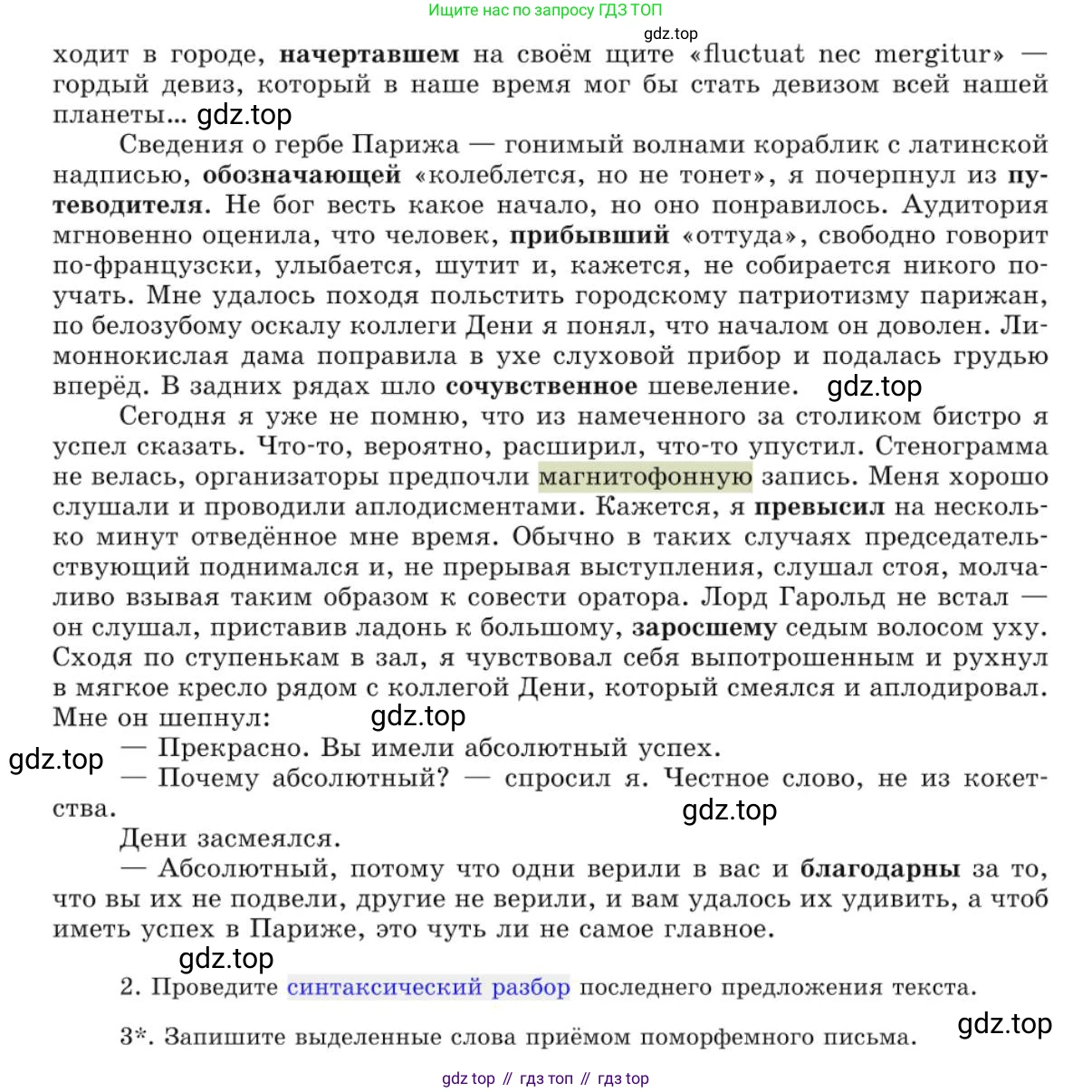 Ищите нас по запросу ГДЗ ТОП

gdz.top

ходит в городе, начертавшем на своём щите «fluctuat nec mergitur» — гордый девиз, который в наше время мог бы стать девизом всей нашей планеты... gdz.top

Сведения о гербе Парижа — гонимый волнами кораблик с латинской надписью, обозначающей «колеблется, но не тонет», я почерпнул из путеводителя. Не бог весть какое начало, но оно понравилось. Аудитория мгновенно оценила, что человек, прибывший «оттуда», свободно говорит по-французски, улыбается, шутит и, кажется, не собирается никого поучать. Мне удалось походя польстить городскому патриотизму парижан, по белозубому оскалу коллеги Дени я понял, что началом он доволен. Лимоннокислая дама поправила в ухе слуховой прибор и подалась грудью вперёд. В задних рядах шло сочувственное шевеление. gdz.top

Сегодня я уже не помню, что из намеченного за столиком бистро я успел сказать. Что-то, вероятно, расширил, что-то упустил. Стенограмма не велась, организаторы предпочли магнитофонную запись. Меня хорошо слушали и проводили аплодисментами. Кажется, я превысил на несколько минут отведённое мне время. Обычно в таких случаях председательствующий поднимался и, не прерывая выступления, слушал стоя, молчаливо взывая таким образом к совести оратора. Лорд Гарольд не встал — он слушал, приставив ладонь к большому, заросшему седым волосом уху. Сходя по ступенькам в зал, я чувствовал себя выпотрошенным и рухнул в мягкое кресло рядом с коллегой Дени, который смеялся и аплодировал. Мне он шепнул: gdz.top

gdz.top — Прекрасно. Вы имели абсолютный успех.

— Почему абсолютный? — спросил я. Честное слово, не из кокетства. gdz.top

Дени засмеялся.

— Абсолютный, потому что одни верили в вас и благодарны за то, что вы их не подвели, другие не верили, и вам удалось их удивить, а чтоб иметь успех в Париже, это чуть ли не самое главное.

gdz.top

2. Проведите синтаксический разбор последнего предложения текста.

3*. Запишите выделенные слова приёмом поморфемного письма. gdz.top

gdz top // гдз топ // гдз top